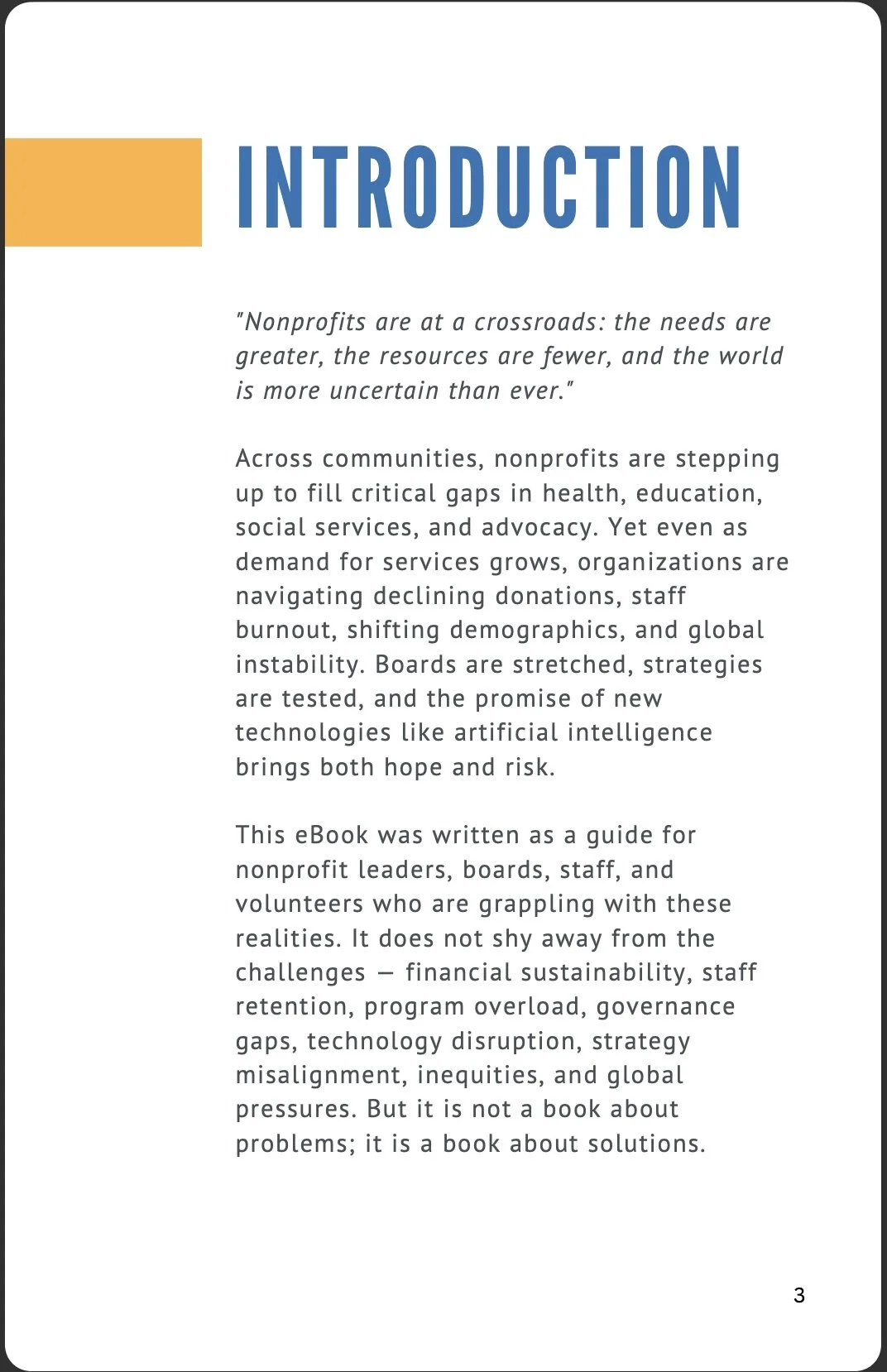 INTRODUCTION

"Nonprofits are at a crossroads: the needs are greater, the resources are fewer, and the world is more uncertain than ever."

Across communities, nonprofits are stepping up to fill critical gaps in health, education, social services, and advocacy. Yet even as demand for services grows, organizations are navigating declining donations, staff burnout, shifting demographics, and global instability. Boards are stretched, strategies are tested, and the promise of new technologies like artificial intelligence brings both hope and risk.

This eBook was written as a guide for nonprofit leaders, boards, staff, and volunteers who are grappling with these realities. It does not shy away from the challenges — financial sustainability, staff retention, program overload, governance gaps, technology disruption, strategy misalignment, inequities, and global pressures. But it is not a book about problems; it is a book about solutions.

3